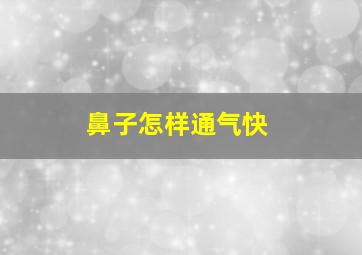 鼻子怎样通气快